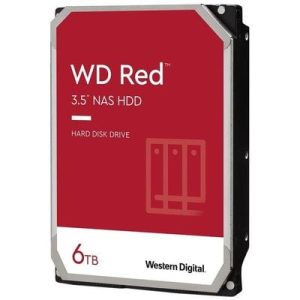 WD Red™
3.5" NAS HDD

HARD DISK DRIVE

6TB

Western Digital.